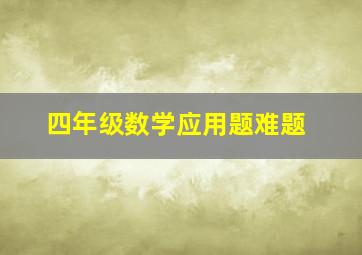 四年级数学应用题难题